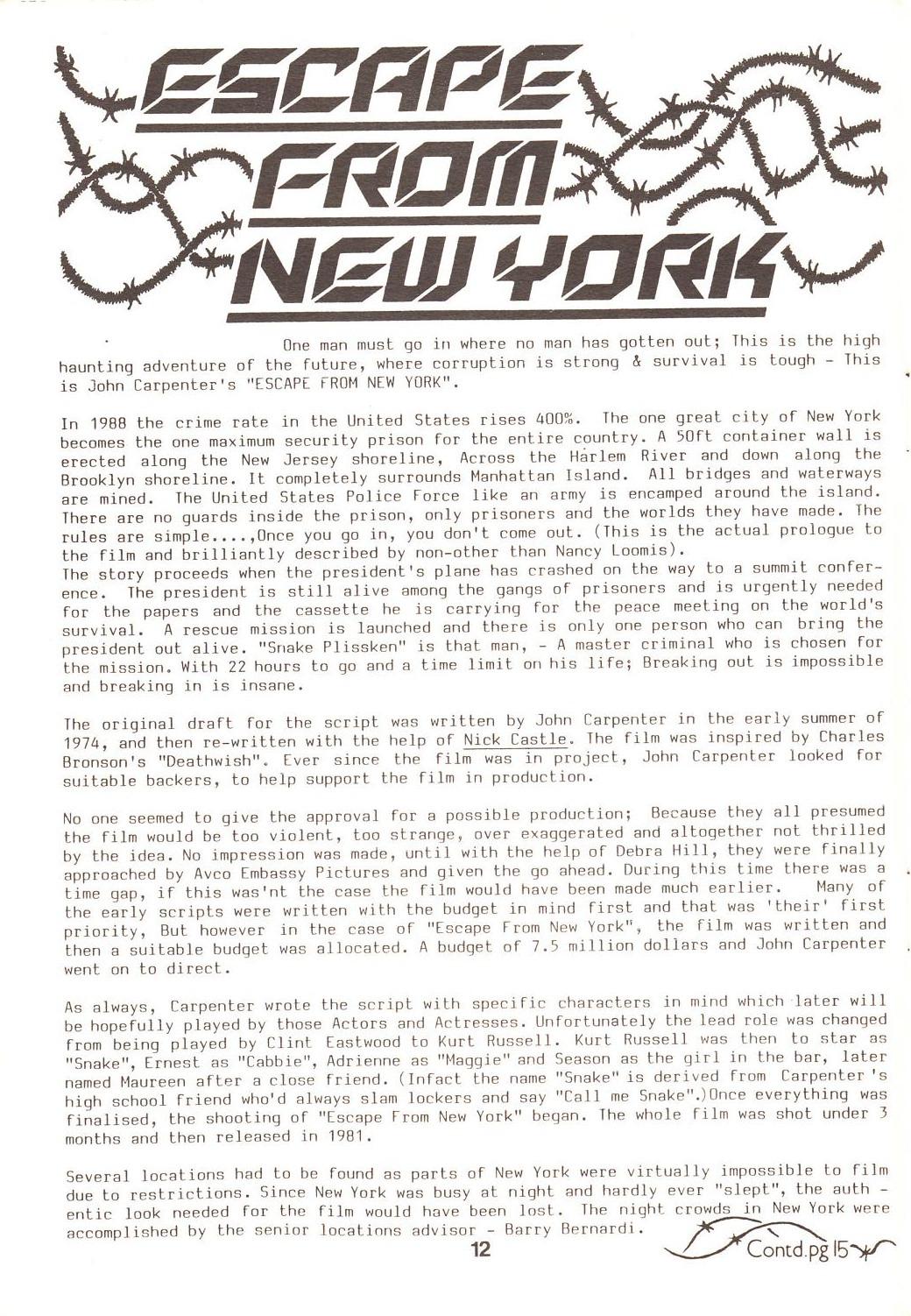 ESCAPE FROM NEW YORK

One man must go in where no man has gotten out; This is the high haunting adventure of the future, where corruption is strong & survival is tough - This is John Carpenter's "ESCAPE FROM NEW YORK".

In 1988 the crime rate in the United States rises 400%. The one great city of New York becomes the one maximum security prison for the entire country. A 50ft container wall is erected along the New Jersey shoreline, Across the Harlem River and down along the Brooklyn shoreline. It completely surrounds Manhattan Island. All bridges and waterways are mined. The United States Police Force like an army is encamped around the island. There are no guards inside the prison, only prisoners and the worlds they have made. The rules are simple....,Once you go in, you don't come out. (This is the actual prologue to the film and brilliantly described by non-other than Nancy Loomis).
The story proceeds when the president's plane has crashed on the way to a summit conference. The president is still alive among the gangs of prisoners and is urgently needed for the papers and the cassette he is carrying for the peace meeting on the world's survival. A rescue mission is launched and there is only one person who can bring the president out alive. "Snake Plissken" is that man, - A master criminal who is chosen for the mission. With 22 hours to go and a time limit on his life; Breaking out is impossible and breaking in is insane.

The original draft for the script was written by John Carpenter in the early summer of 1974, and then re-written with the help of Nick Castle. The film was inspired by Charles Bronson's "Deathwish". Ever since the film was in project, John Carpenter looked for suitable backers, to help support the film in production.

No one seemed to give the approval for a possible production; Because they all presumed the film would be too violent, too strange, over exaggerated and altogether not thrilled by the idea. No impression was made, until with the help of Debra Hill, they were finally approached by Avco Embassy Pictures and given the go ahead. During this time there was a time gap, if this was'nt the case the film would have been made much earlier. Many of the early scripts were written with the budget in mind first and that was 'their' first priority, But however in the case of "Escape From New York", the film was written and then a suitable budget was allocated. A budget of 7.5 million dollars and John Carpenter went on to direct.

As always, Carpenter wrote the script with specific characters in mind which later will be hopefully played by those Actors and Actresses. Unfortunately the lead role was changed from being played by Clint Eastwood to Kurt Russell. Kurt Russell was then to star as "Snake", Ernest as "Cabbie", Adrienne as "Maggie" and Season as the girl in the bar, later named Maureen after a close friend. (Infact the name "Snake" is derived from Carpenter's high school friend who'd always slam lockers and say "Call me Snake".)Once everything was finalised, the shooting of "Escape From New York" began. The whole film was shot under 3 months and then released in 1981.

Several locations had to be found as parts of New York were virtually impossible to film due to restrictions. Since New York was busy at night and hardly ever "slept", the authentic look needed for the film would have been lost. The night crowds in New York were accomplished by the senior locations advisor - Barry Bernardi.

12

Contd.pg 15